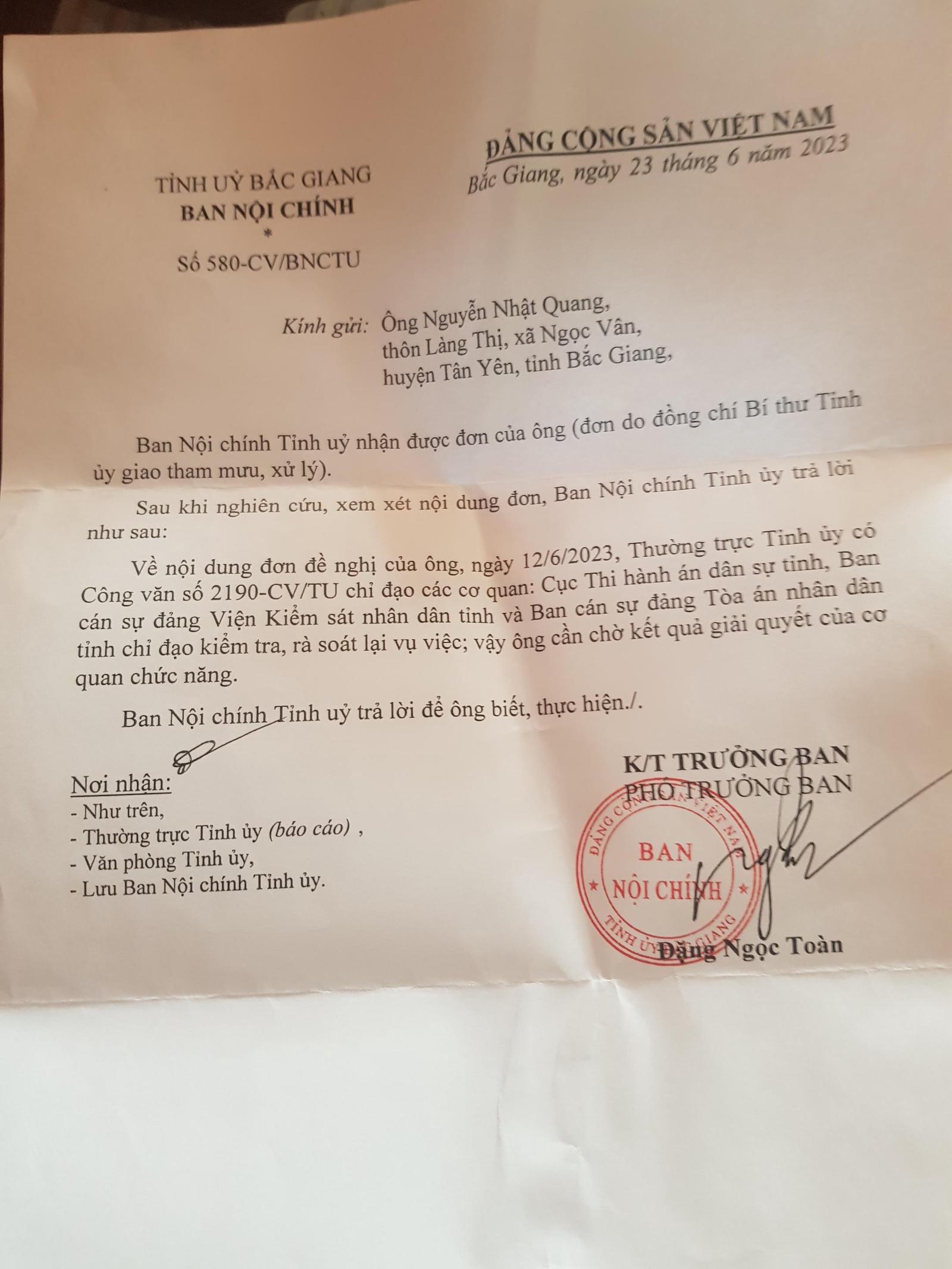 TỈNH UỶ BẮC GIANG
BAN NỘI CHÍNH
*
Số 580-CV/BNCTU

ĐẢNG CỘNG SẢN VIỆT NAM
Bắc Giang, ngày 23 tháng 6 năm 2023

Kính gửi: Ông Nguyễn Nhật Quang, thôn Làng Thị, xã Ngọc Vân, huyện Tân Yên, tỉnh Bắc Giang,

Ban Nội chính Tỉnh uỷ nhận được đơn của ông (đơn do đồng chí Bí thư Tỉnh ủy giao tham mưu, xử lý).

Sau khi nghiên cứu, xem xét nội dung đơn, Ban Nội chính Tỉnh ủy trả lời như sau:

Về nội dung đơn đề nghị của ông, ngày 12/6/2023, Thường trực Tỉnh ủy có Công văn số 2190-CV/TU chỉ đạo các cơ quan: Cục Thi hành án dân sự tỉnh, Ban cán sự đảng Viện Kiểm sát nhân dân tỉnh và Ban cán sự đảng Tòa án nhân dân tỉnh chỉ đạo kiểm tra, rà soát lại vụ việc; vậy ông cần chờ kết quả giải quyết của cơ quan chức năng.

Ban Nội chính Tỉnh uỷ trả lời để ông biết, thực hiện./.

Nơi nhận:
- Như trên,
- Thường trực Tỉnh ủy (báo cáo) ,
- Văn phòng Tỉnh ủy,
- Lưu Ban Nội chính Tỉnh ủy.

K/T TRƯỞNG BAN
PHÓ TRƯỞNG BAN

ĐẢNG CỘNG SẢN VIỆT NAM
BAN
NỘI CHÍNH
TỈNH ỦY BẮC GIANG

Đặng Ngọc Toàn